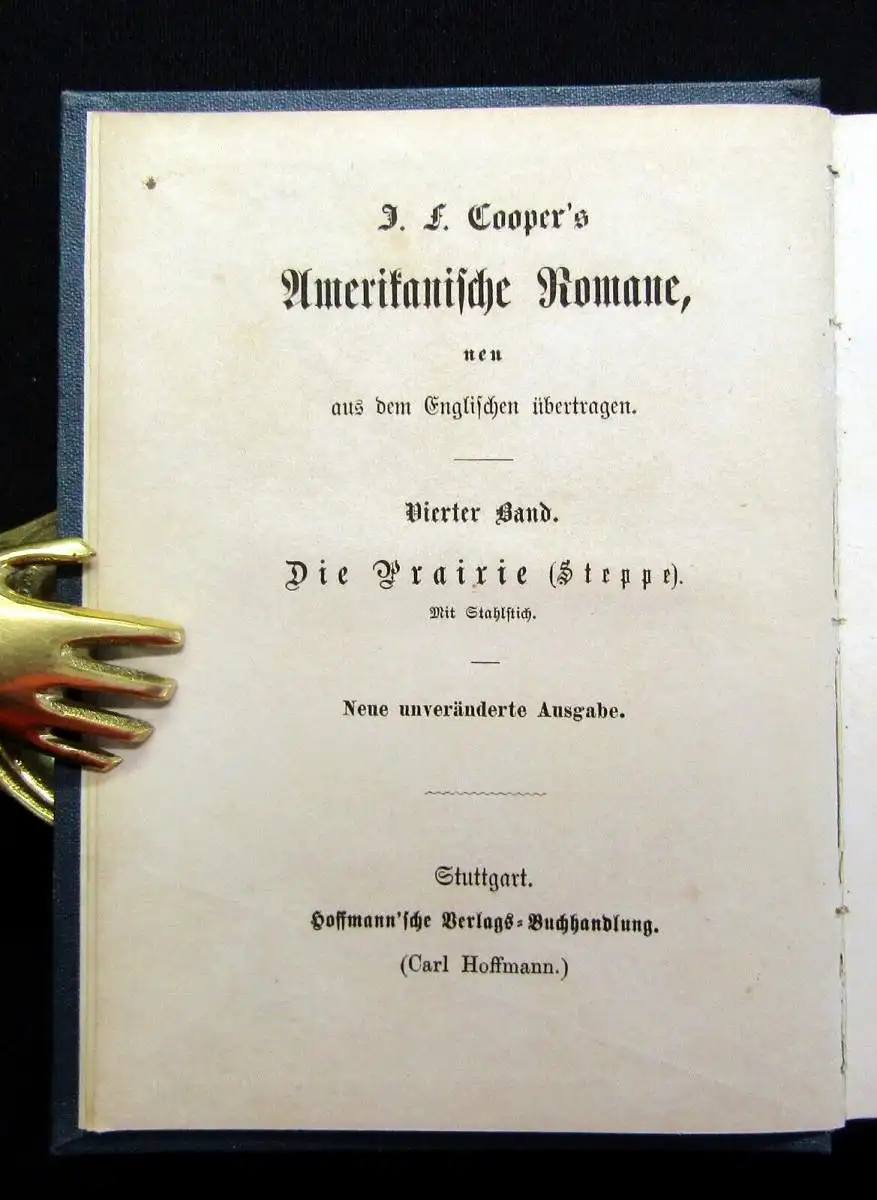 J. F. Cooper's

Amerikanische Romane,

neu

aus dem Englischen übertragen.

Vierter Band.

Die Prairie (Steppe).

Mit Stahlstich.

Neue unveränderte Ausgabe.

Stuttgart.

Hoffmann'sche Verlags-Buchhandlung.

(Carl Hoffmann.)